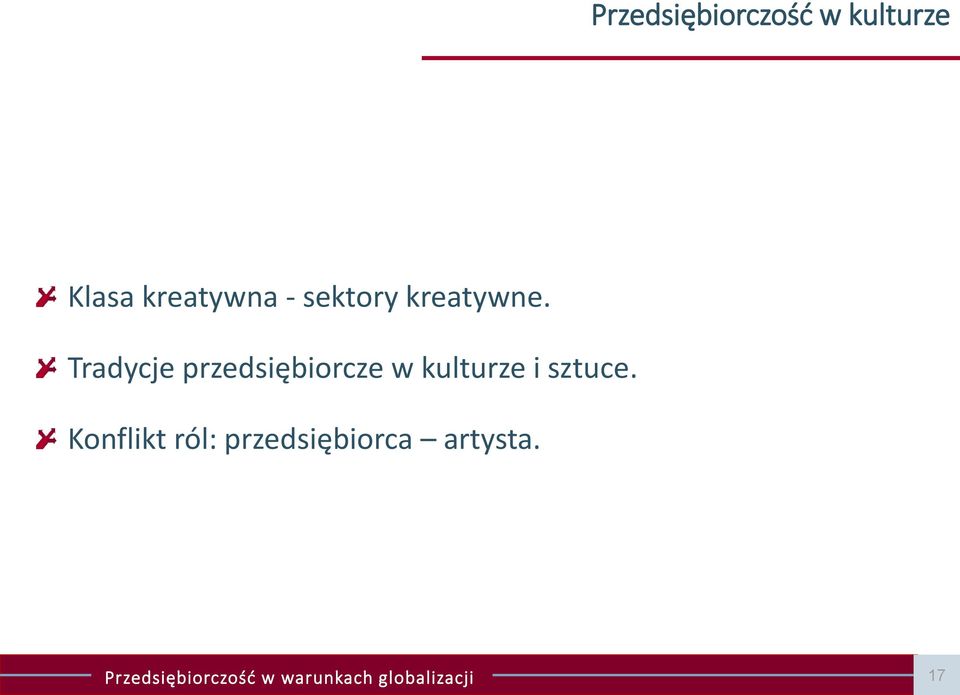 Przedsiębiorczość w kulturze

Klasa kreatywna - sektory kreatywne.

Tradycje przedsiębiorcze w kulturze i sztuce.

Konflikt ról: przedsiębiorca – artysta.

Przedsiębiorczość w warunkach globalizacji

17